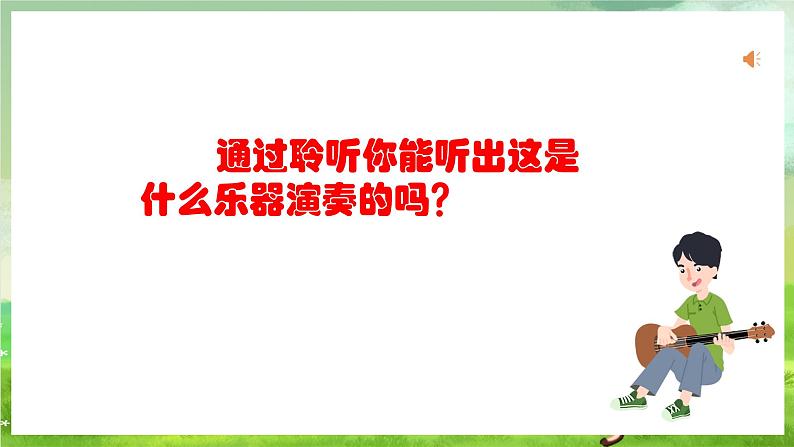 通过聆听你能听出这是什么乐器演奏的吗？